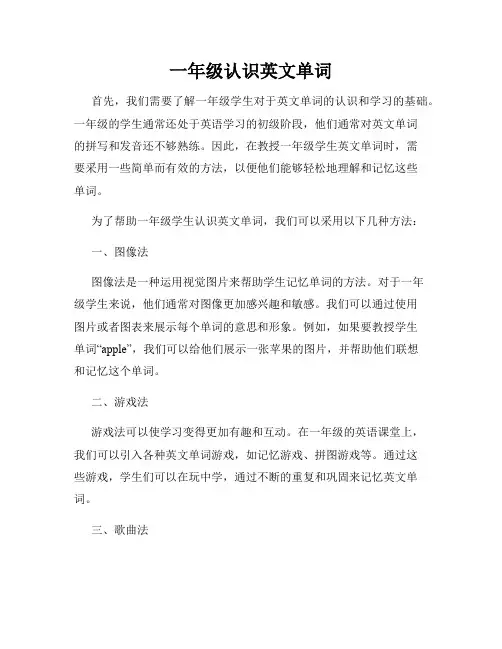 一年级认识英文单词

首先，我们需要了解一年级学生对于英文单词的认识和学习的基础。一年级的学生通常还处于英语学习的初级阶段，他们通常对英文单词的拼写和发音还不够熟练。因此，在教授一年级学生英文单词时，需要采用一些简单而有效的方法，以便他们能够轻松地理解和记忆这些单词。

为了帮助一年级学生认识英文单词，我们可以采用以下几种方法：

一、图像法

图像法是一种运用视觉图片来帮助学生记忆单词的方法。对于一年级学生来说，他们通常对图像更加感兴趣和敏感。我们可以通过使用图片或者图表来展示每个单词的意思和形象。例如，如果要教授学生单词“apple”，我们可以给他们展示一张苹果的图片，并帮助他们联想和记忆这个单词。

二、游戏法

游戏法可以使学习变得更加有趣和互动。在一年级的英语课堂上，我们可以引入各种英文单词游戏，如记忆游戏、拼图游戏等。通过这些游戏，学生们可以在玩中学，通过不断的重复和巩固来记忆英文单词。

三、歌曲法